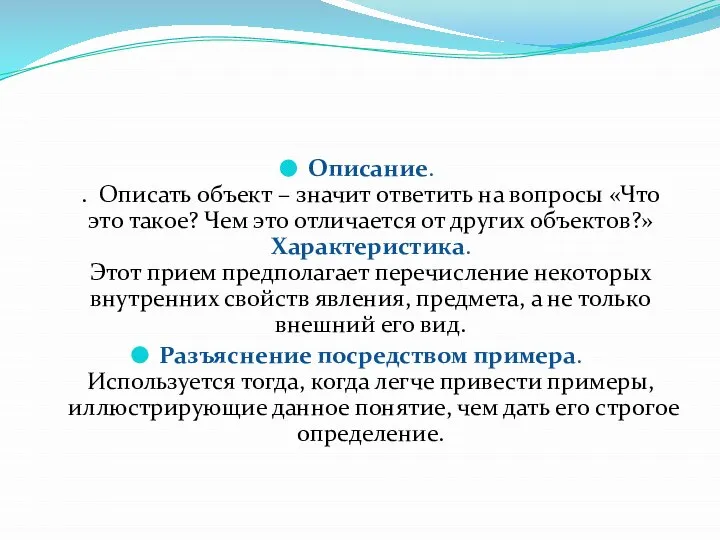 Описание.
. Описать объект – значит ответить на вопросы «Что это такое? Чем это отличается от других объектов?»
Характеристика.
Этот прием предполагает перечисление некоторых внутренних свойств явления, предмета, а не только внешний его вид.

Разъяснение посредством примера.
Используется тогда, когда легче привести примеры, иллюстрирующие данное понятие, чем дать его строгое определение.